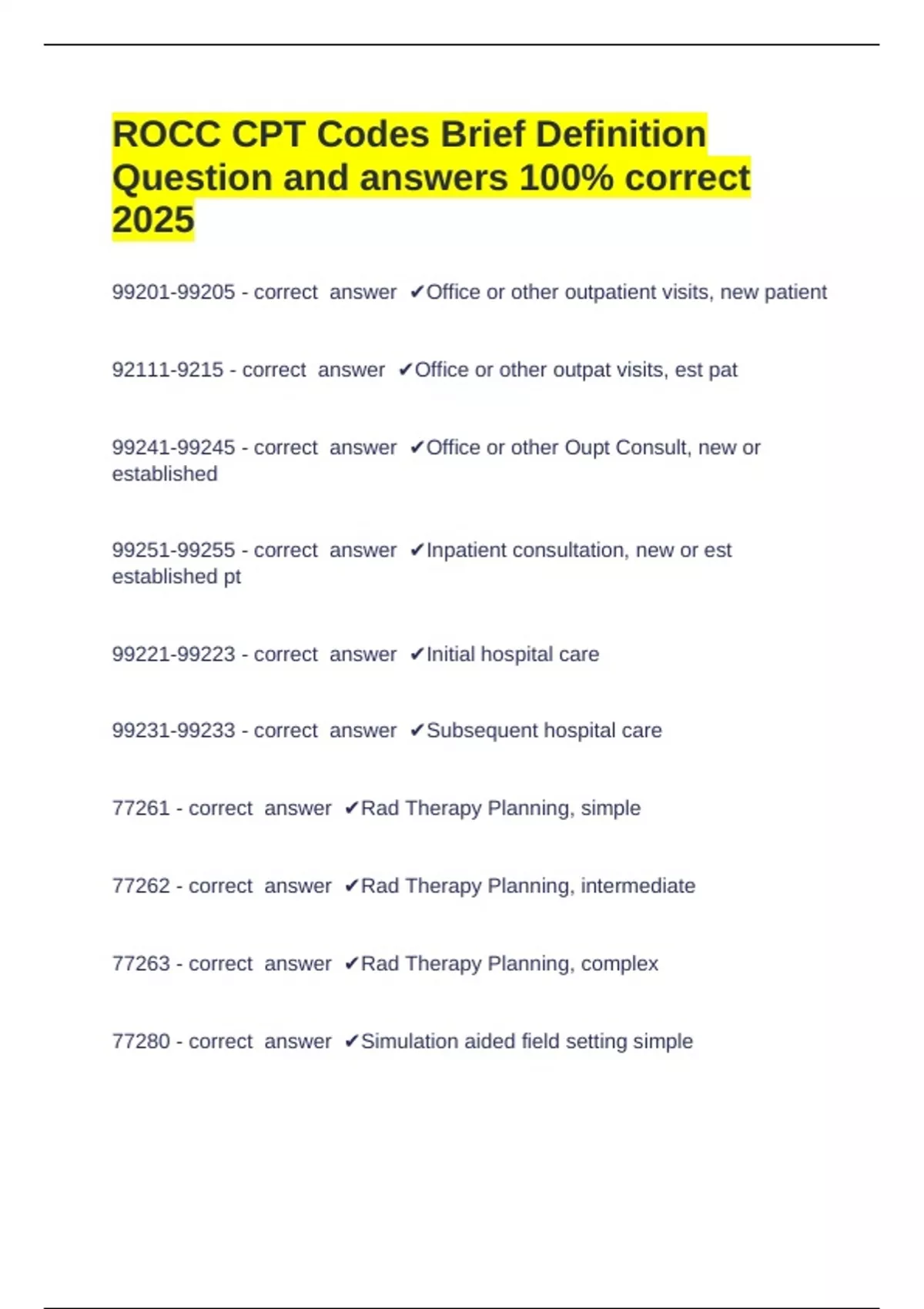 ROCC CPT Codes Brief Definition Question and answers 100% correct 2025

99201-99205 - correct answer ✔Office or other outpatient visits, new patient

92111-9215 - correct answer ✔Office or other outpat visits, est pat

99241-99245 - correct answer ✔Office or other Oupt Consult, new or established

99251-99255 - correct answer ✔Inpatient consultation, new or est established pt

99221-99223 - correct answer ✔Initial hospital care

99231-99233 - correct answer ✔Subsequent hospital care

77261 - correct answer ✔Rad Therapy Planning, simple

77262 - correct answer ✔Rad Therapy Planning, intermediate

77263 - correct answer ✔Rad Therapy Planning, complex

77280 - correct answer ✔Simulation aided field setting simple